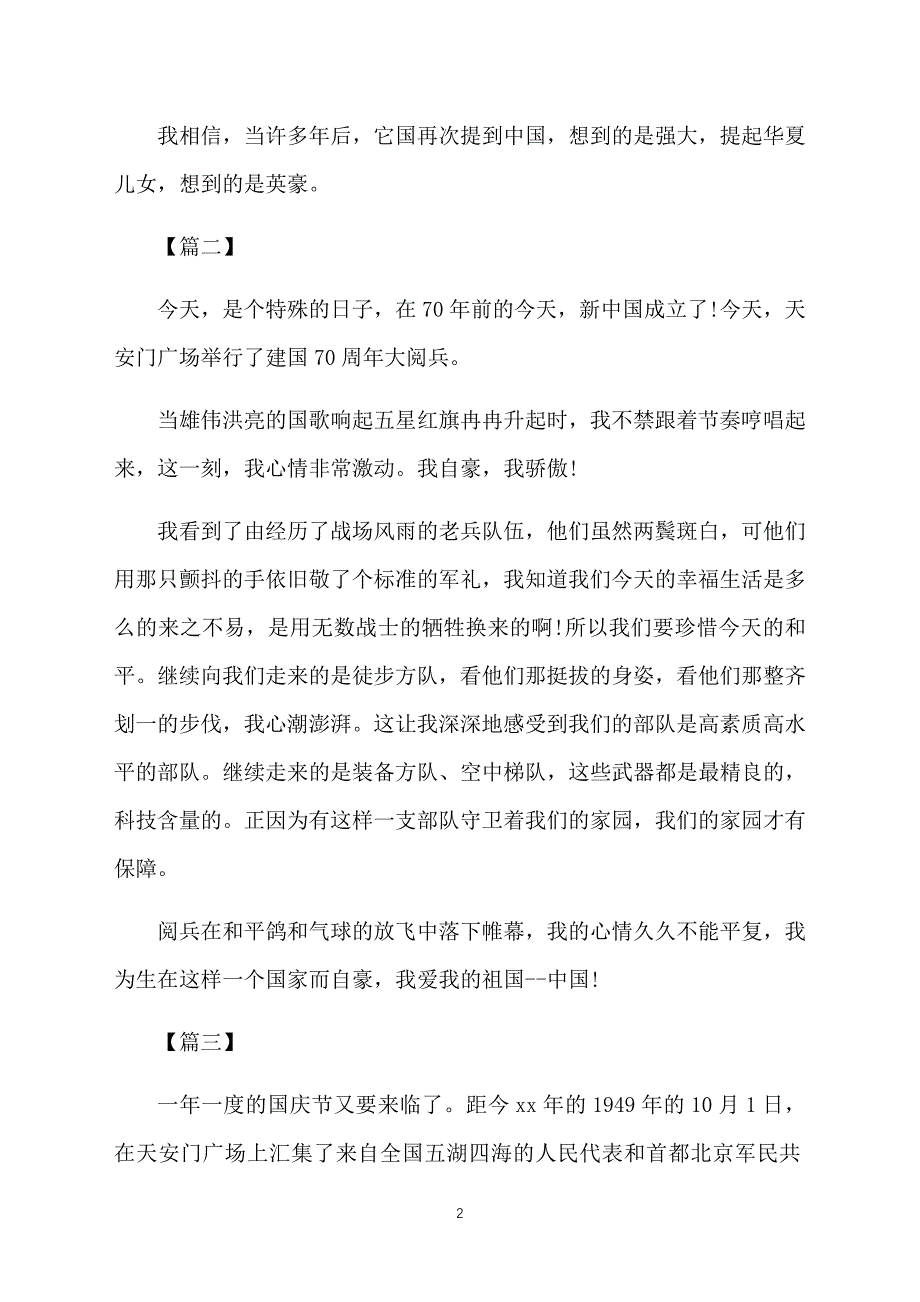 我相信，当许多年后，它国再次提到中国，想到的是强大，提起华夏儿女，想到的是英豪。

【篇二】

今天，是个特殊的日子，在70年前的今天，新中国成立了!今天，天安门广场举行了建国70周年大阅兵。

当雄伟洪亮的国歌响起五星红旗冉冉升起时，我不禁跟着节奏哼唱起来，这一刻，我心情非常激动。我自豪，我骄傲!

我看到了由经历了战场风雨的老兵队伍，他们虽然两鬓斑白，可他们用那只颤抖的手依旧敬了个标准的军礼，我知道我们今天的幸福生活是多么的来之不易，是用无数战士的牺牲换来的啊!所以我们要珍惜今天的和平。继续向我们走来的是徒步方队，看他们那挺拔的身姿，看他们那整齐划一的步伐，我心潮澎湃。这让我深深地感受到我们的部队是高素质高水平的部队。继续走来的是装备方队、空中梯队，这些武器都是最精良的，科技含量的。正因为有这样一支部队守卫着我们的家园，我们的家园才有保障。

阅兵在和平鸽和气球的放飞中落下帷幕，我的心情久久不能平复，我为生在这样一个国家而自豪，我爱我的祖国--中国!

【篇三】

一年一度的国庆节又要来临了。距今xx年的1949年的10月1日，在天安门广场上汇集了来自全国五湖四海的人民代表和首都北京军民共

2